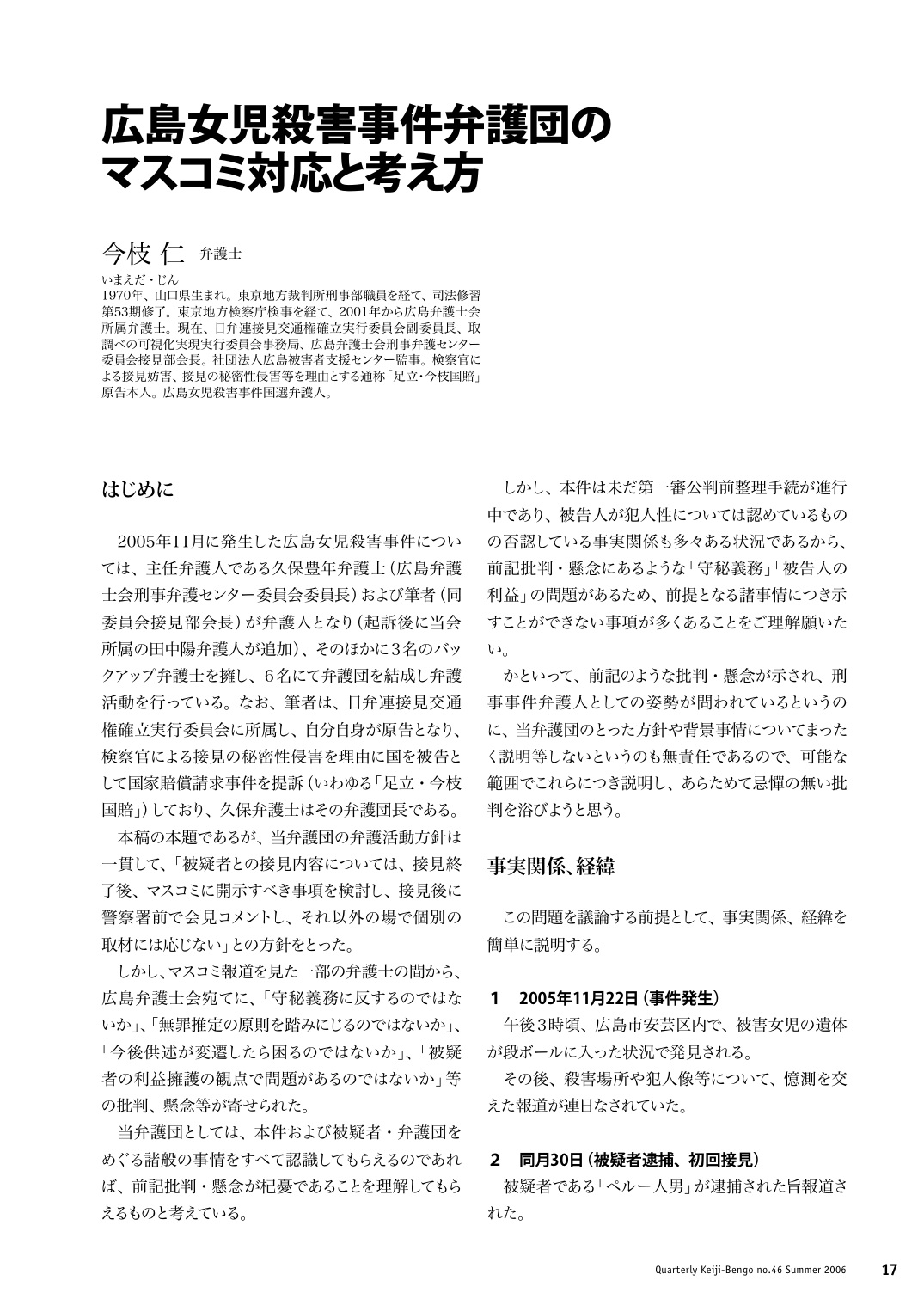 広島女児殺害事件弁護団のマスコミ対応と考え方

今枝 仁 弁護士
いまえだ・じん
1970年、山口県生まれ。東京地方裁判所刑事部職員を経て、司法修習第53期修了。東京地方検察庁検事を経て、2001年から広島弁護士会所属弁護士。現在、日弁連接見交通権確立実行委員会副委員長、取調べの可視化実現実行委員会事務局、広島弁護士会刑事弁護センター委員会接見部会長。社団法人広島被害者支援センター監事。検察官による接見妨害、接見の秘密性侵害等を理由とする通称「足立・今枝国賠」原告本人。広島女児殺害事件国選弁護人。

はじめに

2005年11月に発生した広島女児殺害事件については、主任弁護人である久保豊年弁護士（広島弁護士会刑事弁護センター委員会委員長）および筆者（同委員会接見部会長）が弁護人となり（起訴後に当会所属の田中陽弁護人が追加）、そのほかに3名のバックアップ弁護士を擁し、6名にて弁護団を結成し弁護活動を行っている。なお、筆者は、日弁連接見交通権確立実行委員会に所属し、自分自身が原告となり、検察官による接見の秘密性侵害を理由に国を被告として国家賠償請求事件を提訴（いわゆる「足立・今枝国賠」）しており、久保弁護士はその弁護団長である。

本稿の本題であるが、当弁護団の弁護活動方針は一貫して、「被疑者との接見内容については、接見終了後、マスコミに開示すべき事項を検討し、接見後に警察署前で会見コメントし、それ以外の場で個別の取材には応じない」との方針をとった。

しかし、マスコミ報道を見た一部の弁護士の間から、広島弁護士会宛てに、「守秘義務に反するのではないか」、「無罪推定の原則を踏みにじるのではないか」、「今後供述が変遷したら困るのではないか」、「被疑者の利益擁護の観点で問題があるのではないか」等の批判、懸念等が寄せられた。

当弁護団としては、本件および被疑者・弁護団をめぐる諸般の事情をすべて認識してもらえるのであれば、前記批判・懸念が杞憂であることを理解してもらえるものと考えている。

しかし、本件は未だ第一審公判前整理手続が進行中であり、被告人が犯人性については認めているものの否認している事実関係も多々ある状況であるから、前記批判・懸念にあるような「守秘義務」「被告人の利益」の問題があるため、前提となる諸事情につき示すことができない事項が多くあることをご理解願いたい。

かといって、前記のような批判・懸念が示され、刑事事件弁護人としての姿勢が問われているというのに、当弁護団のとった方針や背景事情についてまったく説明等しないというのも無責任であるので、可能な範囲でこれらにつき説明し、あらためて忌憚の無い批判を浴びようと思う。

事実関係、経緯

この問題を議論する前提として、事実関係、経緯を簡単に説明する。

1 2005年11月22日（事件発生）
午後3時頃、広島市安芸区内で、被害女児の遺体が段ボールに入った状況で発見される。
その後、殺害場所や犯人像等について、憶測を交えた報道が連日なされていた。

2 同月30日（被疑者逮捕、初回接見）
被疑者である「ペルー人男」が逮捕された旨報道された。

Quarterly Keiji-Bengo no.46 Summer 2006 17